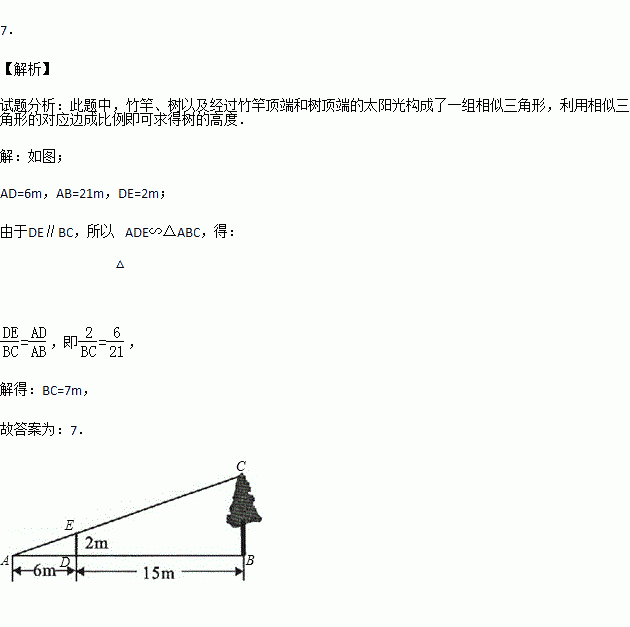 7.

【解析】

试题分析：此题中，竹竿、树以及经过竹竿顶端和树顶端的太阳光构成了一组相似三角形，利用相似三角形的对应边成比例即可求得树的高度.

解：如图；

AD=6m，AB=21m，DE=2m；

由于DE∥BC，所以 ADE∽△ABC，得：

△

$\frac{DE}{BC}=\frac{AD}{AB}$，即$\frac{2}{BC}=\frac{6}{21}$，

解得：BC=7m，

故答案为：7.

C
E
2m
A
D
B
6m
15m